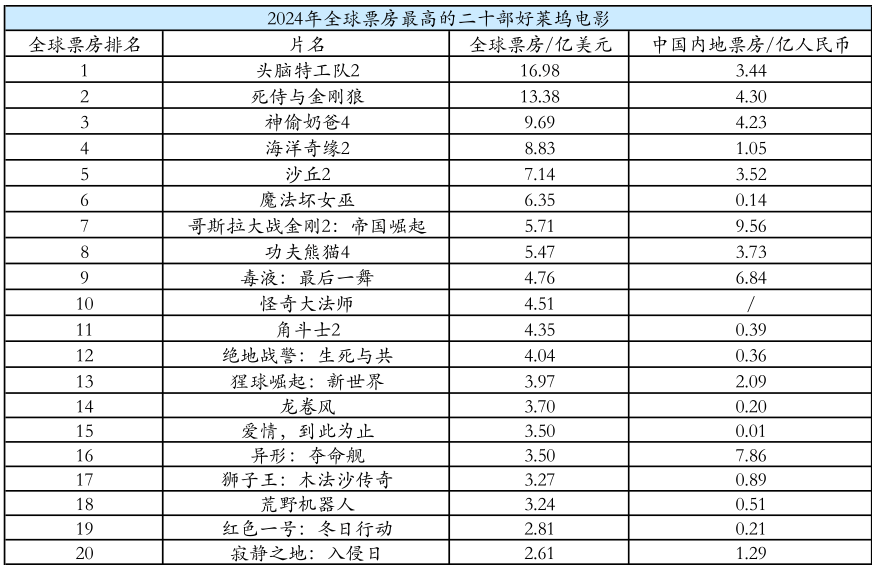 2024年全球票房最高的二十部好莱坞电影

| 全球票房排名 | 片名 | 全球票房/亿美元 | 中国内地票房/亿人民币 |
|---|---|---|---|
| 1 | 头脑特工队2 | 16.98 | 3.44 |
| 2 | 死侍与金刚狼 | 13.38 | 4.30 |
| 3 | 神偷奶爸4 | 9.69 | 4.23 |
| 4 | 海洋奇缘2 | 8.83 | 1.05 |
| 5 | 沙丘2 | 7.14 | 3.52 |
| 6 | 魔法坏女巫 | 6.35 | 0.14 |
| 7 | 哥斯拉大战金刚2：帝国崛起 | 5.71 | 9.56 |
| 8 | 功夫熊猫4 | 5.47 | 3.73 |
| 9 | 毒液：最后一舞 | 4.76 | 6.84 |
| 10 | 怪奇大法师 | 4.51 | / |
| 11 | 角斗士2 | 4.35 | 0.39 |
| 12 | 绝地战警：生死与共 | 4.04 | 0.36 |
| 13 | 猩球崛起：新世界 | 3.97 | 2.09 |
| 14 | 龙卷风 | 3.70 | 0.20 |
| 15 | 爱情，到此为止 | 3.50 | 0.01 |
| 16 | 异形：夺命舰 | 3.50 | 7.86 |
| 17 | 狮子王：木法沙传奇 | 3.27 | 0.89 |
| 18 | 荒野机器人 | 3.24 | 0.51 |
| 19 | 红色一号：冬日行动 | 2.81 | 0.21 |
| 20 | 寂静之地：入侵日 | 2.61 | 1.29 |